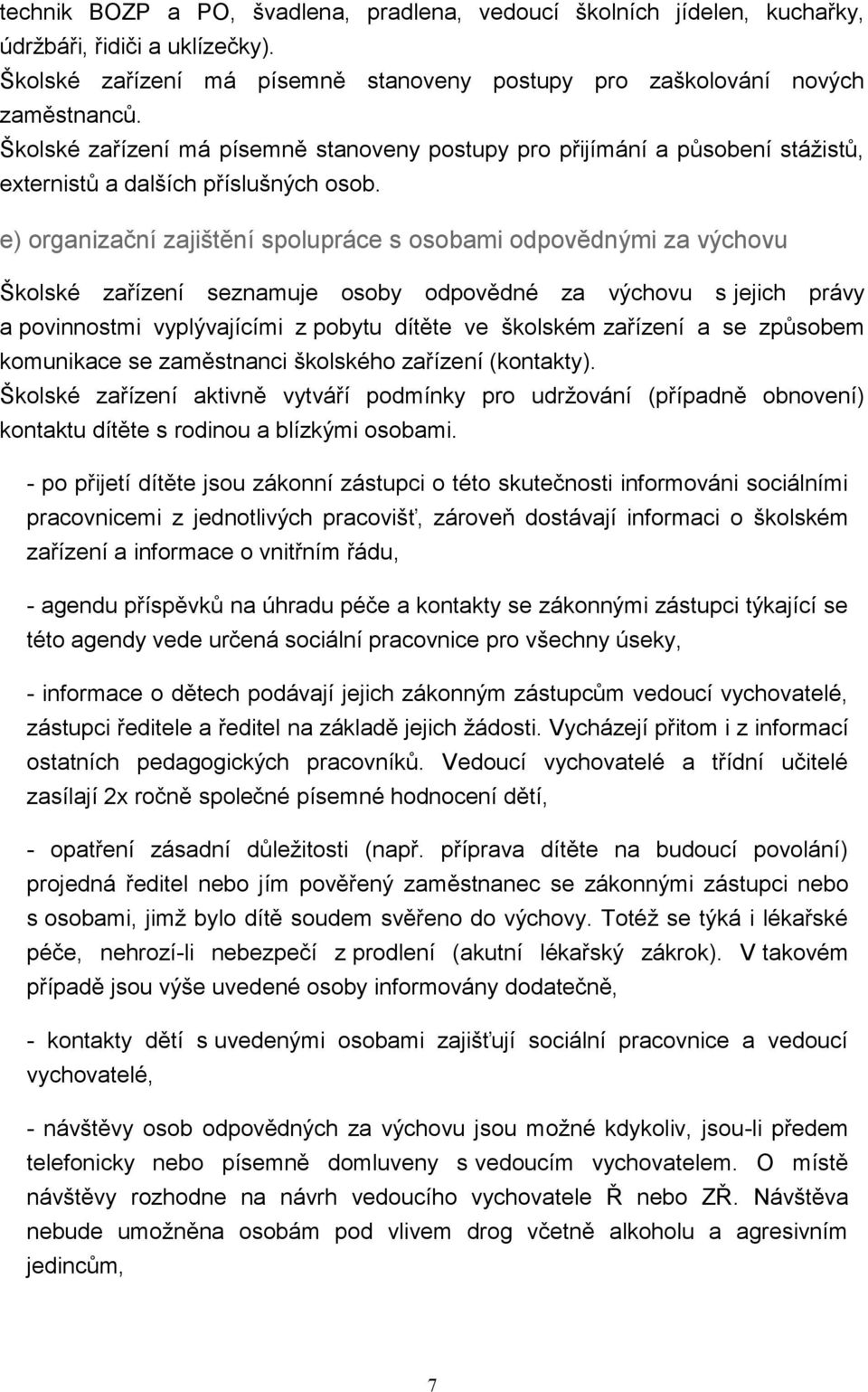 technik BOZP a PO, švadlena, pradlena, vedoucí školních jídelen, kuchařky, údržbáři, řidiči a uklízečky).
Školské zařízení má písemně stanoveny postupy pro zaškolování nových zaměstnanců.
Školské zařízení má písemně stanoveny postupy pro přijímání a působení stážistů, externistů a dalších příslušných osob.

e) organizační zajištění spolupráce s osobami odpovědnými za výchovu

Školské zařízení seznamuje osoby odpovědné za výchovu s jejich právy a povinnostmi vyplývajícími z pobytu dítěte ve školském zařízení a se způsobem komunikace se zaměstnanci školského zařízení (kontakty).
Školské zařízení aktivně vytváří podmínky pro udržování (případně obnovení) kontaktu dítěte s rodinou a blízkými osobami.

- po přijetí dítěte jsou zákonní zástupci o této skutečnosti informováni sociálními pracovnicemi z jednotlivých pracovišť, zároveň dostávají informaci o školském zařízení a informace o vnitřním řádu,

- agendu příspěvků na úhradu péče a kontakty se zákonnými zástupci týkající se této agendy vede určená sociální pracovnice pro všechny úseky,

- informace o dětech podávají jejich zákonným zástupcům vedoucí vychovatelé, zástupci ředitele a ředitel na základě jejich žádosti. Vycházejí přitom i z informací ostatních pedagogických pracovníků. Vedoucí vychovatelé a třídní učitelé zasílají 2x ročně společné písemné hodnocení dětí,

- opatření zásadní důležitosti (např. příprava dítěte na budoucí povolání) projedná ředitel nebo jím pověřený zaměstnanec se zákonnými zástupci nebo s osobami, jimž bylo dítě soudem svěřeno do výchovy. Totéž se týká i lékařské péče, nehrozí-li nebezpečí z prodlení (akutní lékařský zákrok). V takovém případě jsou výše uvedené osoby informovány dodatečně,

- kontakty dětí s uvedenými osobami zajišťují sociální pracovnice a vedoucí vychovatelé,

- návštěvy osob odpovědných za výchovu jsou možné kdykoliv, jsou-li předem telefonicky nebo písemně domluveny s vedoucím vychovatelem. O místě návštěvy rozhodne na návrh vedoucího vychovatele Ř nebo ZŘ. Návštěva nebude umožněna osobám pod vlivem drog včetně alkoholu a agresivním jedincům,

7